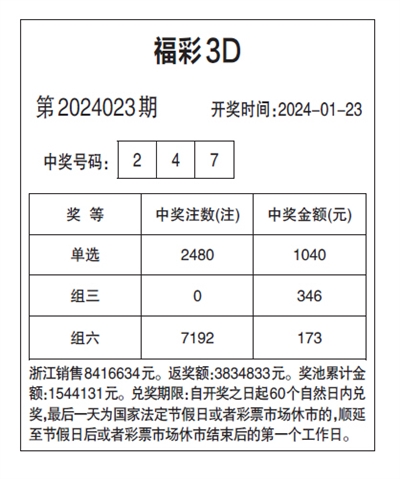 福彩3D

第2024023期　开奖时间:2024-01-23

中奖号码: 2 4 7

| 奖 等 | 中奖注数(注) | 中奖金额(元) |
|---|---|---|
| 单选 | 2480 | 1040 |
| 组三 | 0 | 346 |
| 组六 | 7192 | 173 |

浙江销售8416634元。返奖额:3834833元。奖池累计金额:1544131元。兑奖期限:自开奖之日起60个自然日内兑奖,最后一天为国家法定节假日或者彩票市场休市的,顺延至节假日后或者彩票市场休市结束后的第一个工作日。